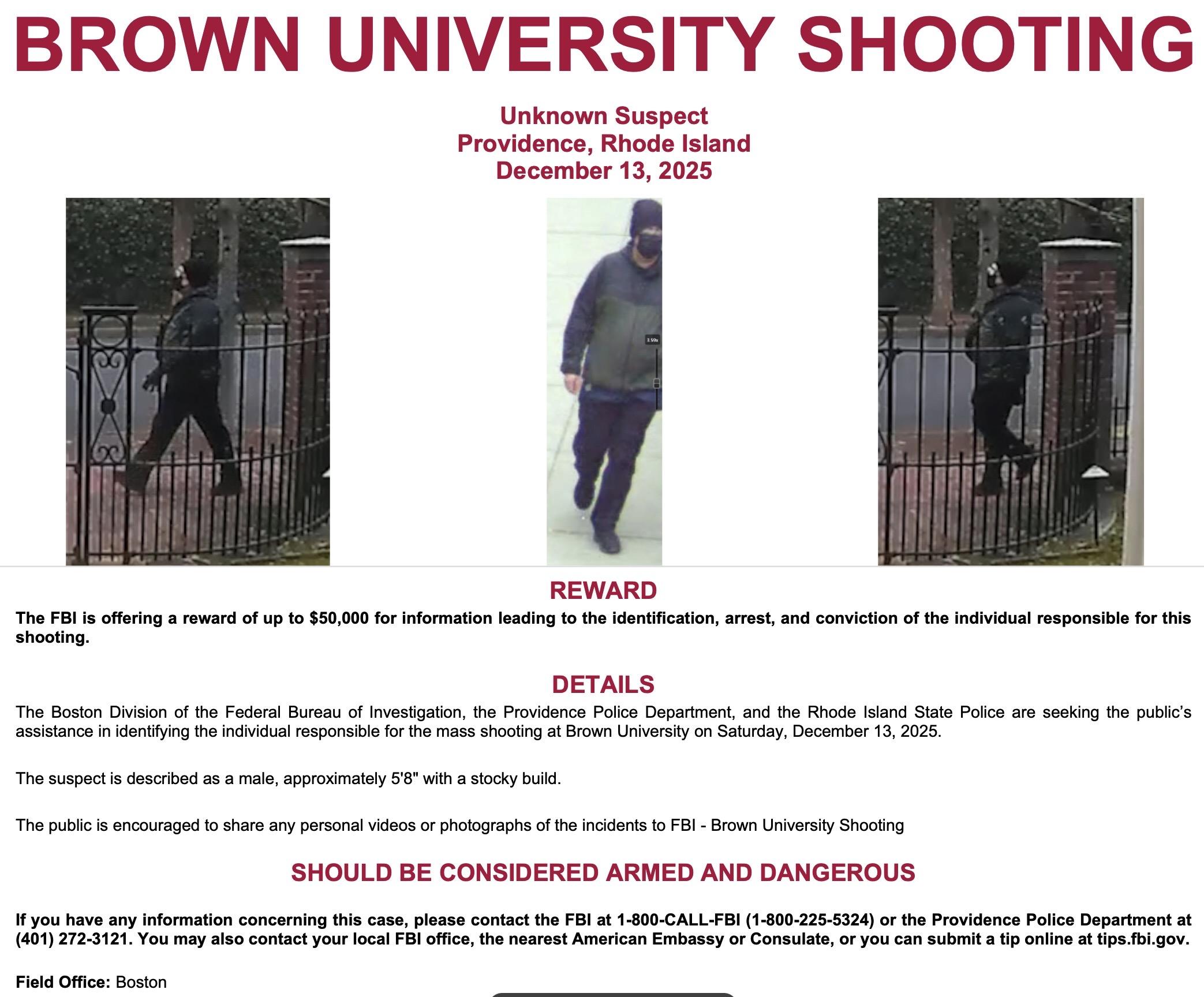 BROWN UNIVERSITY SHOOTING

Unknown Suspect
Providence, Rhode Island
December 13, 2025

3.59x

REWARD

The FBI is offering a reward of up to $50,000 for information leading to the identification, arrest, and conviction of the individual responsible for this shooting.

DETAILS

The Boston Division of the Federal Bureau of Investigation, the Providence Police Department, and the Rhode Island State Police are seeking the public's assistance in identifying the individual responsible for the mass shooting at Brown University on Saturday, December 13, 2025.

The suspect is described as a male, approximately 5'8" with a stocky build.

The public is encouraged to share any personal videos or photographs of the incidents to FBI - Brown University Shooting

SHOULD BE CONSIDERED ARMED AND DANGEROUS

If you have any information concerning this case, please contact the FBI at 1-800-CALL-FBI (1-800-225-5324) or the Providence Police Department at (401) 272-3121. You may also contact your local FBI office, the nearest American Embassy or Consulate, or you can submit a tip online at tips.fbi.gov.

Field Office: Boston